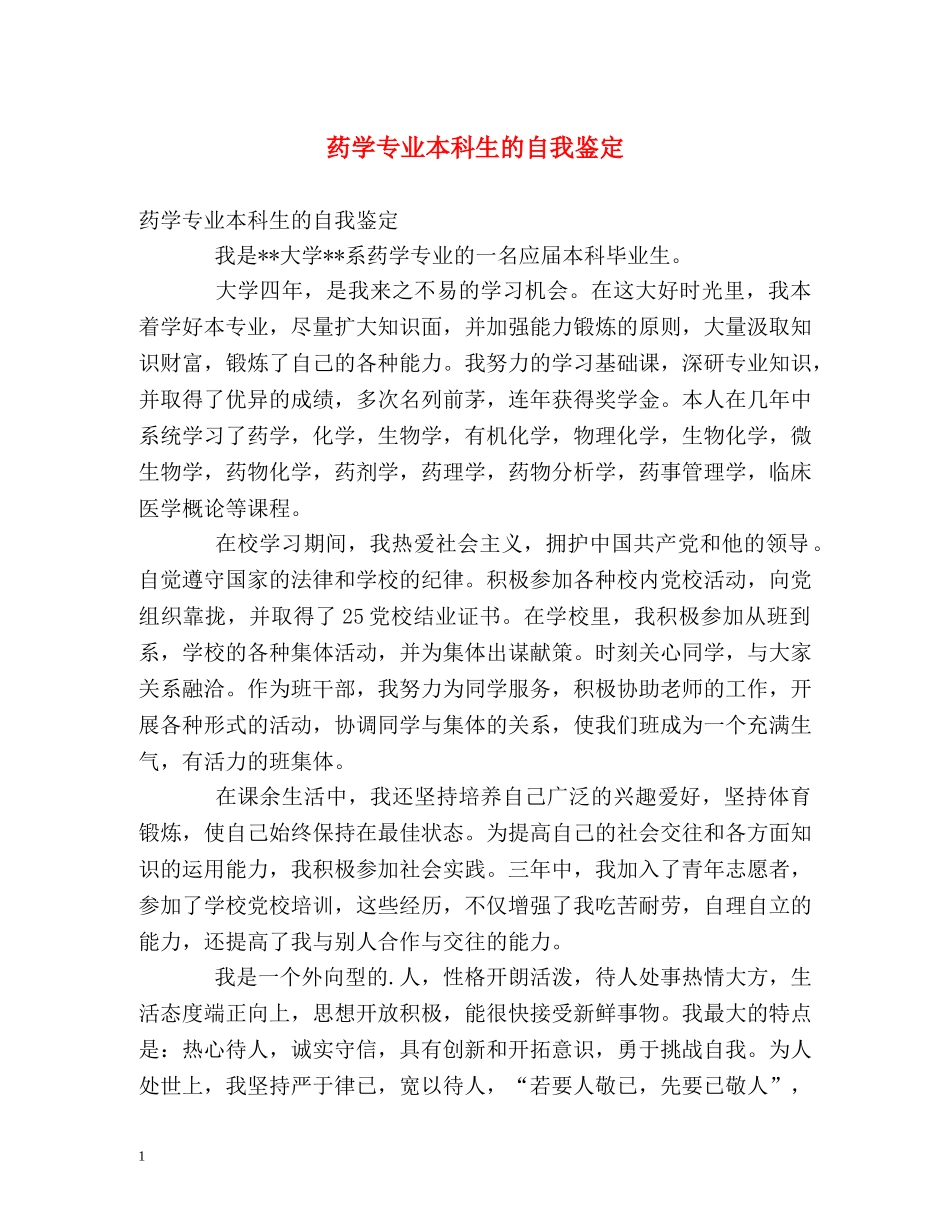 药学专业本科生的自我鉴定

药学专业本科生的自我鉴定

我是**大学**系药学专业的一名应届本科毕业生。

大学四年，是我来之不易的学习机会。在这大好时光里，我本着学好本专业，尽量扩大知识面，并加强能力锻炼的原则，大量汲取知识财富，锻炼了自己的各种能力。我努力的学习基础课，深研专业知识，并取得了优异的成绩，多次名列前茅，连年获得奖学金。本人在几年中系统学习了药学，化学，生物学，有机化学，物理化学，生物化学，微生物学，药物化学，药剂学，药理学，药物分析学，药事管理学，临床医学概论等课程。

在校学习期间，我热爱社会主义，拥护中国共产党和他的领导。自觉遵守国家的法律和学校的纪律。积极参加各种校内党校活动，向党组织靠拢，并取得了25党校结业证书。在学校里，我积极参加从班到系，学校的各种集体活动，并为集体出谋献策。时刻关心同学，与大家关系融洽。作为班干部，我努力为同学服务，积极协助老师的工作，开展各种形式的活动，协调同学与集体的关系，使我们班成为一个充满生气，有活力的班集体。

在课余生活中，我还坚持培养自己广泛的兴趣爱好，坚持体育锻炼，使自己始终保持在最佳状态。为提高自己的社会交往和各方面知识的运用能力，我积极参加社会实践。三年中，我加入了青年志愿者，参加了学校党校培训，这些经历，不仅增强了我吃苦耐劳，自理自立的能力，还提高了我与别人合作与交往的能力。

我是一个外向型的.人，性格开朗活泼，待人处事热情大方，生活态度端正向上，思想开放积极，能很快接受新鲜事物。我最大的特点是：热心待人，诚实守信，具有创新和开拓意识，勇于挑战自我。为人处世上，我坚持严于律已，宽以待人，“若要人敬已，先要已敬人”，

1